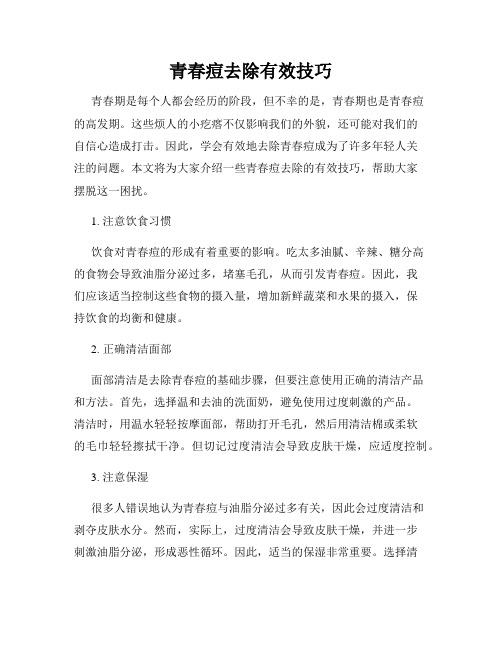 青春痘去除有效技巧

青春期是每个人都会经历的阶段，但不幸的是，青春期也是青春痘的高发期。这些烦人的小疙瘩不仅影响我们的外貌，还可能对我们的自信心造成打击。因此，学会有效地去除青春痘成为了许多年轻人关注的问题。本文将为大家介绍一些青春痘去除的有效技巧，帮助大家摆脱这一困扰。

1. 注意饮食习惯

饮食对青春痘的形成有着重要的影响。吃太多油腻、辛辣、糖分高的食物会导致油脂分泌过多，堵塞毛孔，从而引发青春痘。因此，我们应该适当控制这些食物的摄入量，增加新鲜蔬菜和水果的摄入，保持饮食的均衡和健康。

2. 正确清洁面部

面部清洁是去除青春痘的基础步骤，但要注意使用正确的清洁产品和方法。首先，选择温和去油的洗面奶，避免使用过度刺激的产品。清洁时，用温水轻轻按摩面部，帮助打开毛孔，然后用清洁棉或柔软的毛巾轻轻擦拭干净。但切记过度清洁会导致皮肤干燥，应适度控制。

3. 注意保湿

很多人错误地认为青春痘与油脂分泌过多有关，因此会过度清洁和剥夺皮肤水分。然而，实际上，过度清洁会导致皮肤干燥，并进一步刺激油脂分泌，形成恶性循环。因此，适当的保湿非常重要。选择清